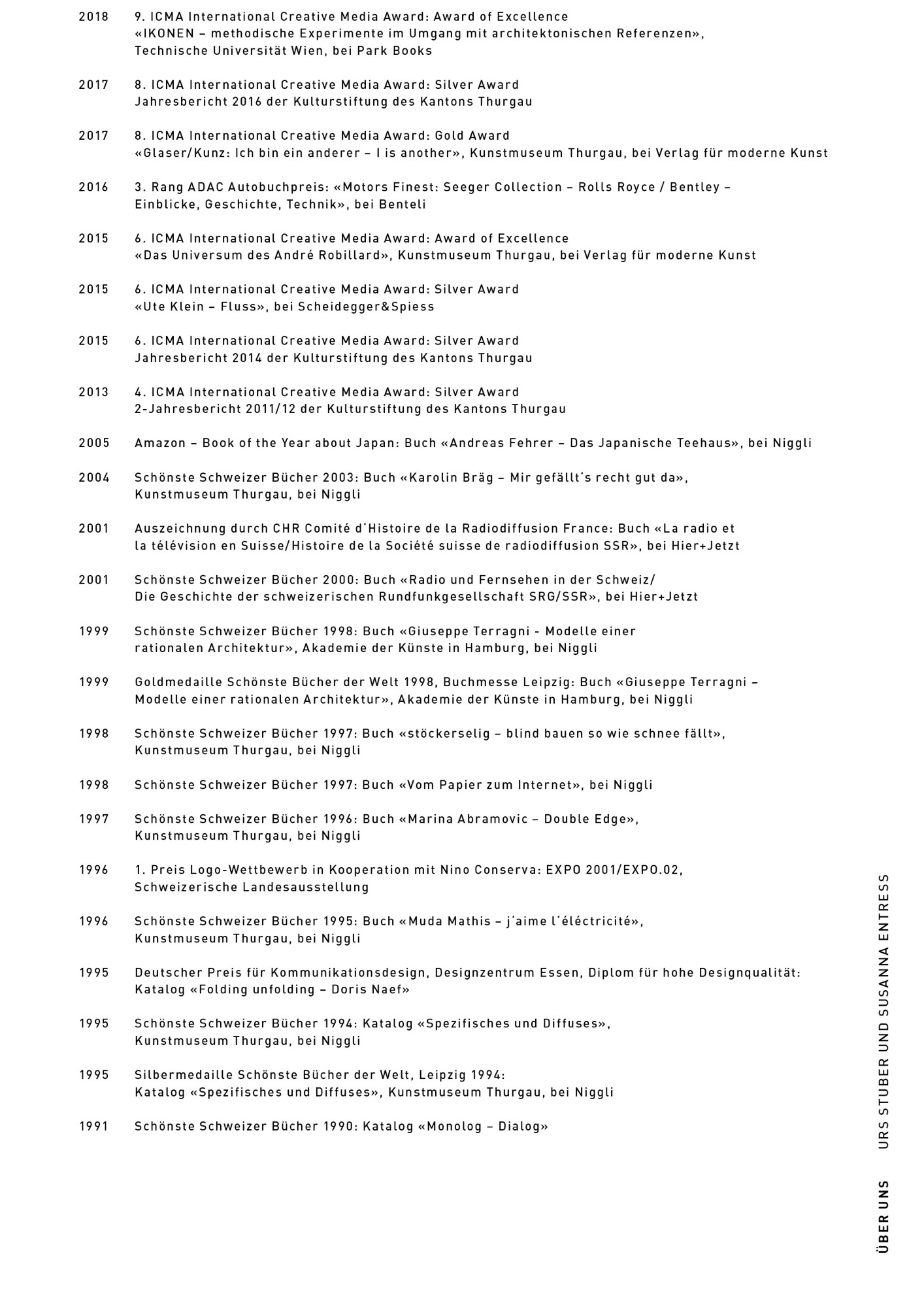 2018 9. ICMA International Creative Media Award: Award of Excellence «IKONEN – methodische Experimente im Umgang mit architektonischen Referenzen», Technische Universität Wien, bei Park Books

2017 8. ICMA International Creative Media Award: Silver Award Jahresbericht 2016 der Kulturstiftung des Kantons Thurgau

2017 8. ICMA International Creative Media Award: Gold Award «Glaser/Kunz: Ich bin ein anderer – I is another», Kunstmuseum Thurgau, bei Verlag für moderne Kunst

2016 3. Rang ADAC Autobuchpreis: «Motors Finest: Seeger Collection – Rolls Royce / Bentley – Einblicke, Geschichte, Technik», bei Benteli

2015 6. ICMA International Creative Media Award: Award of Excellence «Das Universum des André Robillard», Kunstmuseum Thurgau, bei Verlag für moderne Kunst

2015 6. ICMA International Creative Media Award: Silver Award «Ute Klein – Fluss», bei Scheidegger&Spiess

2015 6. ICMA International Creative Media Award: Silver Award Jahresbericht 2014 der Kulturstiftung des Kantons Thurgau

2013 4. ICMA International Creative Media Award: Silver Award 2-Jahresbericht 2011/12 der Kulturstiftung des Kantons Thurgau

2005 Amazon – Book of the Year about Japan: Buch «Andreas Fehrer – Das Japanische Teehaus», bei Niggli

2004 Schönste Schweizer Bücher 2003: Buch «Karolin Bräg – Mir gefällt's recht gut da», Kunstmuseum Thurgau, bei Niggli

2001 Auszeichnung durch CHR Comité d'Histoire de la Radiodiffusion France: Buch «La radio et la télévision en Suisse/Histoire de la Société suisse de radiodiffusion SSR», bei Hier+Jetzt

2001 Schönste Schweizer Bücher 2000: Buch «Radio und Fernsehen in der Schweiz/ Die Geschichte der schweizerischen Rundfunkgesellschaft SRG/SSR», bei Hier+Jetzt

1999 Schönste Schweizer Bücher 1998: Buch «Giuseppe Terragni - Modelle einer rationalen Architektur», Akademie der Künste in Hamburg, bei Niggli

1999 Goldmedaille Schönste Bücher der Welt 1998, Buchmesse Leipzig: Buch «Giuseppe Terragni – Modelle einer rationalen Architektur», Akademie der Künste in Hamburg, bei Niggli

1998 Schönste Schweizer Bücher 1997: Buch «stöckerselig – blind bauen so wie schnee fällt», Kunstmuseum Thurgau, bei Niggli

1998 Schönste Schweizer Bücher 1997: Buch «Vom Papier zum Internet», bei Niggli

1997 Schönste Schweizer Bücher 1996: Buch «Marina Abramovic – Double Edge», Kunstmuseum Thurgau, bei Niggli

1996 1. Preis Logo-Wettbewerb in Kooperation mit Nino Conserva: EXPO 2001/EXPO.02, Schweizerische Landesausstellung

1996 Schönste Schweizer Bücher 1995: Buch «Muda Mathis – j'aime l'éléctricité», Kunstmuseum Thurgau, bei Niggli

1995 Deutscher Preis für Kommunikationsdesign, Designzentrum Essen, Diplom für hohe Designqualität: Katalog «Folding unfolding – Doris Naef»

1995 Schönste Schweizer Bücher 1994: Katalog «Spezifisches und Diffuses», Kunstmuseum Thurgau, bei Niggli

1995 Silbermedaille Schönste Bücher der Welt, Leipzig 1994: Katalog «Spezifisches und Diffuses», Kunstmuseum Thurgau, bei Niggli

1991 Schönste Schweizer Bücher 1990: Katalog «Monolog – Dialog»

ÜBER UNS URS STUBER UND SUSANNA ENTRESS